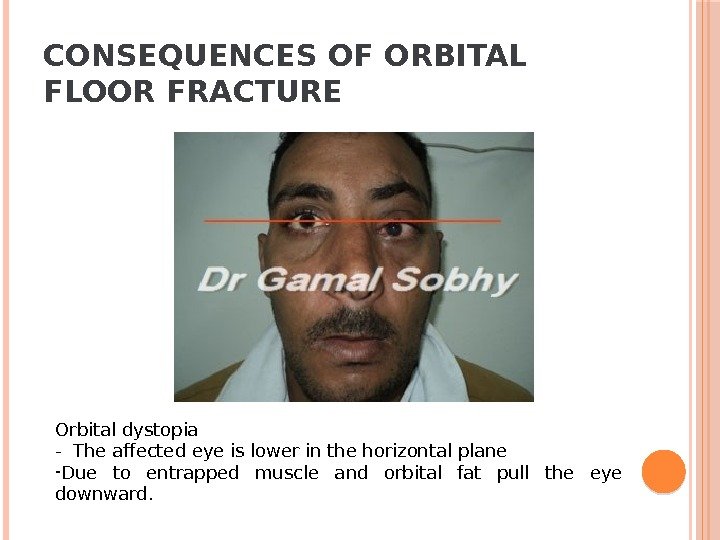 CONSEQUENCES OF ORBITAL FLOOR FRACTURE

Dr Gamal Sobhy

Orbital dystopia
- The affected eye is lower in the horizontal plane
-Due to entrapped muscle and orbital fat pull the eye downward.